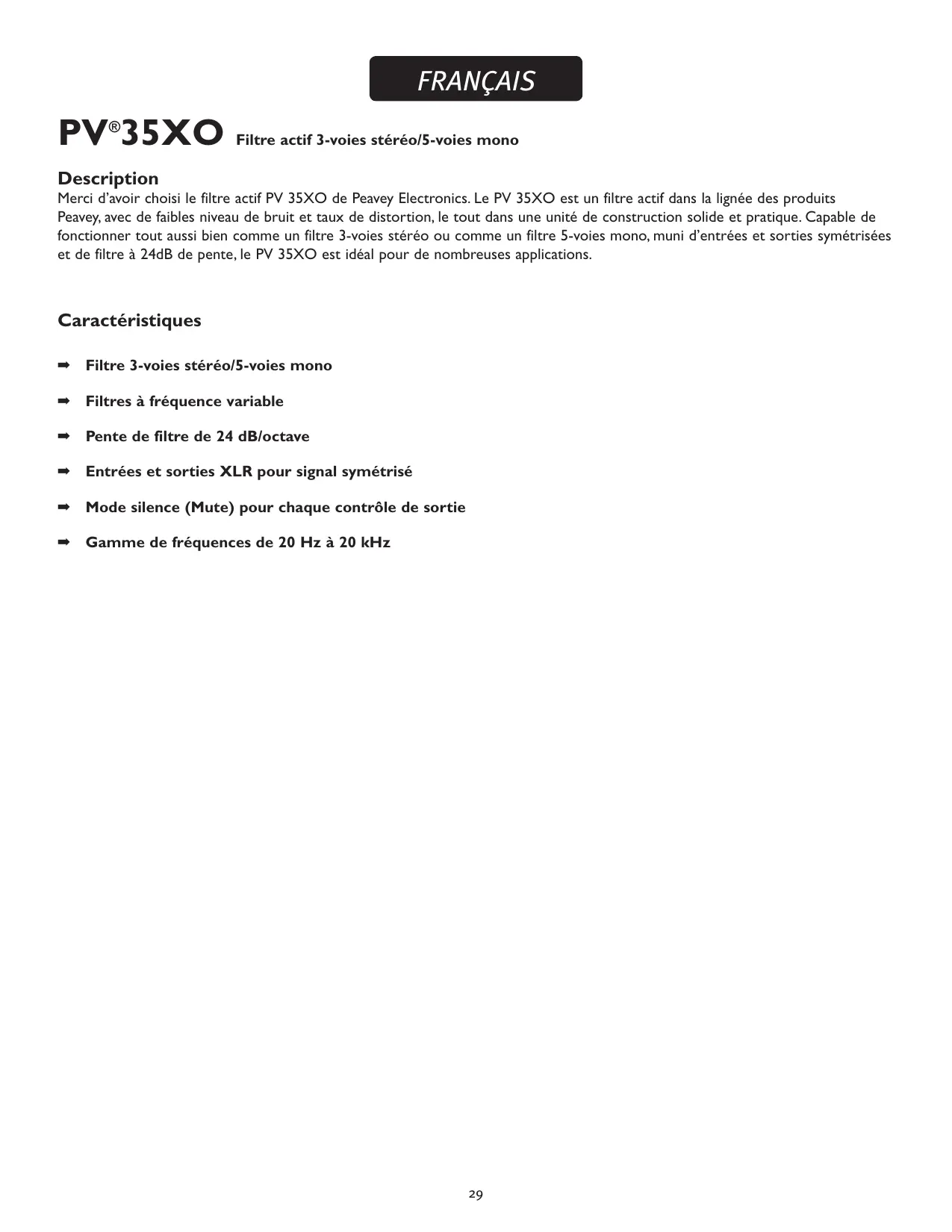 FRANÇAIS

PV®35XO Filtre actif 3-voies stéréo/5-voies mono

Description
Merci d'avoir choisi le filtre actif PV 35XO de Peavey Electronics. Le PV 35XO est un filtre actif dans la lignée des produits Peavey, avec de faibles niveau de bruit et taux de distortion, le tout dans une unité de construction solide et pratique. Capable de fonctionner tout aussi bien comme un filtre 3-voies stéréo ou comme un filtre 5-voies mono, muni d'entrées et sorties symétrisées et de filtre à 24dB de pente, le PV 35XO est idéal pour de nombreuses applications.

Caractéristiques

➡ Filtre 3-voies stéréo/5-voies mono

➡ Filtres à fréquence variable

➡ Pente de filtre de 24 dB/octave

➡ Entrées et sorties XLR pour signal symétrisé

➡ Mode silence (Mute) pour chaque contrôle de sortie

➡ Gamme de fréquences de 20 Hz à 20 kHz

29